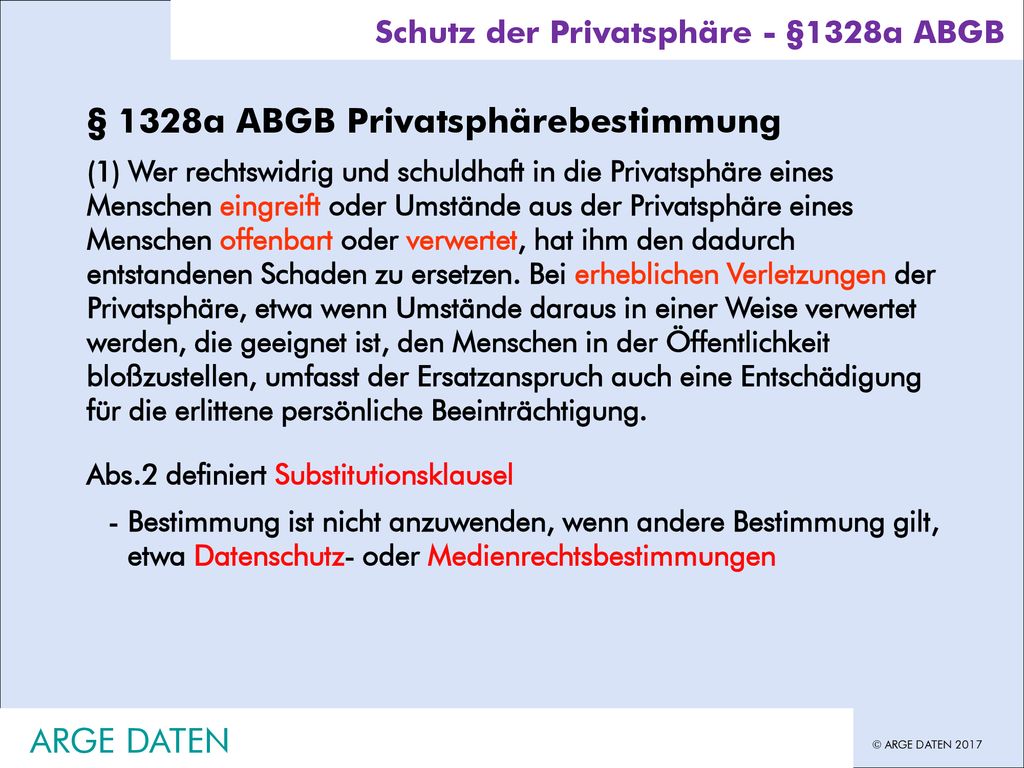 Schutz der Privatsphäre - §1328a ABGB

§ 1328a ABGB Privatsphärebestimmung

(1) Wer rechtswidrig und schuldhaft in die Privatsphäre eines Menschen eingreift oder Umstände aus der Privatsphäre eines Menschen offenbart oder verwertet, hat ihm den dadurch entstandenen Schaden zu ersetzen. Bei erheblichen Verletzungen der Privatsphäre, etwa wenn Umstände daraus in einer Weise verwertet werden, die geeignet ist, den Menschen in der Öffentlichkeit bloßzustellen, umfasst der Ersatzanspruch auch eine Entschädigung für die erlittene persönliche Beeinträchtigung.

Abs.2 definiert Substitutionsklausel

- Bestimmung ist nicht anzuwenden, wenn andere Bestimmung gilt, etwa Datenschutz- oder Medienrechtsbestimmungen

ARGE DATEN

© ARGE DATEN 2017